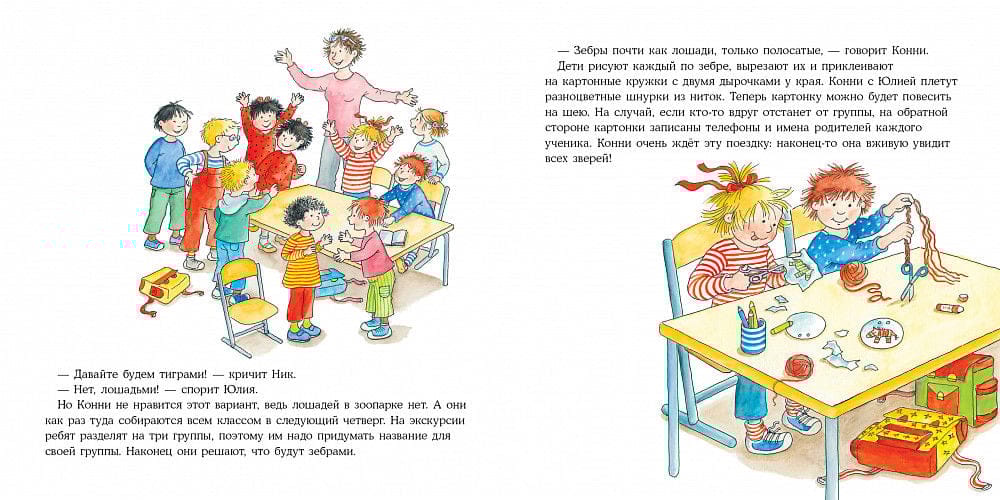 — Давайте будем тиграми! — кричит Ник.

— Нет, лошадьми! — спорит Юлия.

Но Конни не нравится этот вариант, ведь лошадей в зоопарке нет. А они как раз туда собираются всем классом в следующий четверг. На экскурсии ребят разделят на три группы, поэтому им надо придумать название для своей группы. Наконец они решают, что будут зебрами.

— Зебры почти как лошади, только полосатые, — говорит Конни.

Дети рисуют каждый по зебре, вырезают их и приклеивают на картонные кружки с двумя дырочками у края. Конни с Юлией плетут разноцветные шнурки из ниток. Теперь картонку можно будет повесить на шею. На случай, если кто-то вдруг отстанет от группы, на обратной стороне картонки записаны телефоны и имена родителей каждого ученика. Конни очень ждёт эту поездку: наконец-то она вживую увидит всех зверей!